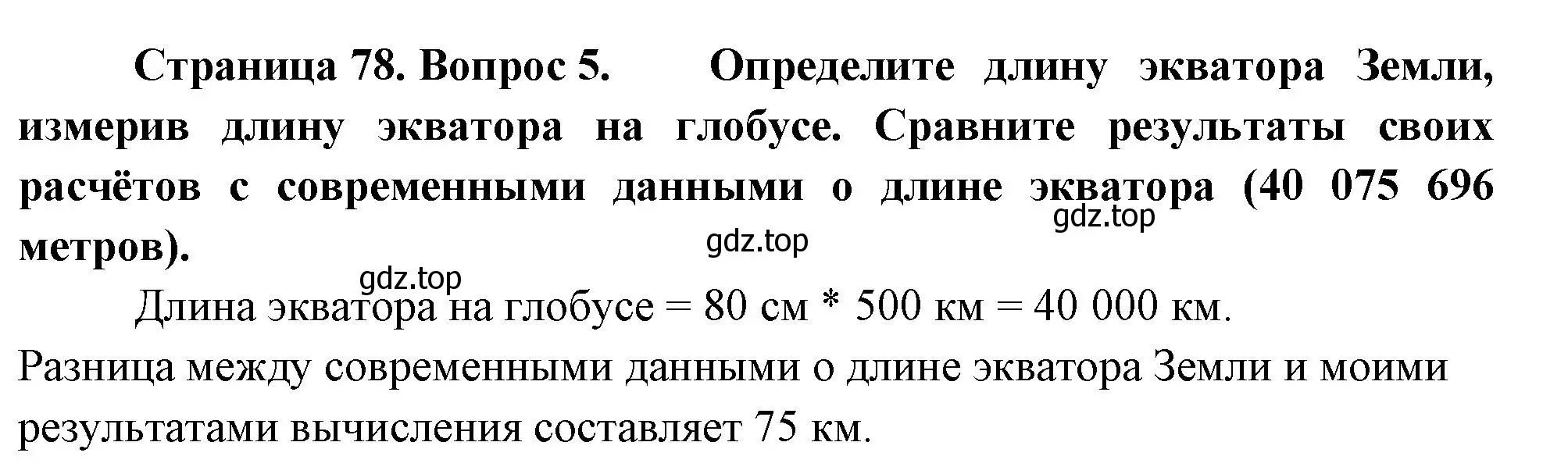 Страница 78. Вопрос 5. Определите длину экватора Земли, измерив длину экватора на глобусе. Сравните результаты своих расчётов с современными данными о длине экватора (40 075 696 метров).

gdz.top

gdz.top

gdz.top

Длина экватора на глобусе = 80 см * 500 км = 40 000 км.

Разница между современными данными о длине экватора Земли и моими результатами вычисления составляет 75 км.